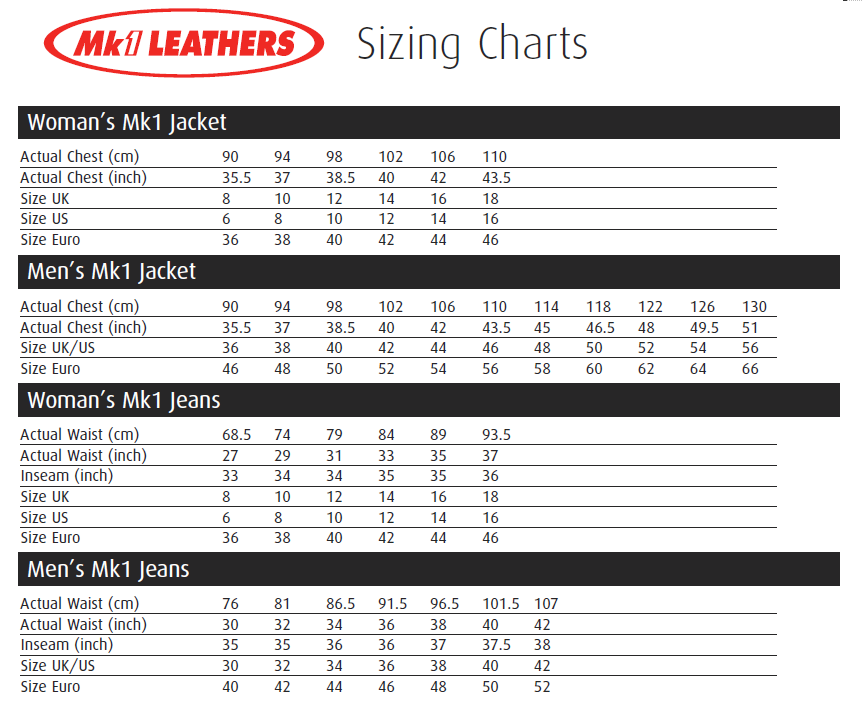 Mk1 LEATHERS

Sizing Charts

Woman's Mk1 Jacket

| Actual Chest (cm) | 90 | 94 | 98 | 102 | 106 | 110 |
|---|---|---|---|---|---|---|
| Actual Chest (inch) | 35.5 | 37 | 38.5 | 40 | 42 | 43.5 |
| Size UK | 8 | 10 | 12 | 14 | 16 | 18 |
| Size US | 6 | 8 | 10 | 12 | 14 | 16 |
| Size Euro | 36 | 38 | 40 | 42 | 44 | 46 |

Men's Mk1 Jacket

| Actual Chest (cm) | 90 | 94 | 98 | 102 | 106 | 110 | 114 | 118 | 122 | 126 | 130 |
|---|---|---|---|---|---|---|---|---|---|---|---|
| Actual Chest (inch) | 35.5 | 37 | 38.5 | 40 | 42 | 43.5 | 45 | 46.5 | 48 | 49.5 | 51 |
| Size UK/US | 36 | 38 | 40 | 42 | 44 | 46 | 48 | 50 | 52 | 54 | 56 |
| Size Euro | 46 | 48 | 50 | 52 | 54 | 56 | 58 | 60 | 62 | 64 | 66 |

Woman's Mk1 Jeans

| Actual Waist (cm) | 68.5 | 74 | 79 | 84 | 89 | 93.5 |
|---|---|---|---|---|---|---|
| Actual Waist (inch) | 27 | 29 | 31 | 33 | 35 | 37 |
| Inseam (inch) | 33 | 34 | 34 | 35 | 35 | 36 |
| Size UK | 8 | 10 | 12 | 14 | 16 | 18 |
| Size US | 6 | 8 | 10 | 12 | 14 | 16 |
| Size Euro | 36 | 38 | 40 | 42 | 44 | 46 |

Men's Mk1 Jeans

| Actual Waist (cm) | 76 | 81 | 86.5 | 91.5 | 96.5 | 101.5 | 107 |
|---|---|---|---|---|---|---|---|
| Actual Waist (inch) | 30 | 32 | 34 | 36 | 38 | 40 | 42 |
| Inseam (inch) | 35 | 35 | 36 | 36 | 37 | 37.5 | 38 |
| Size UK/US | 30 | 32 | 34 | 36 | 38 | 40 | 42 |
| Size Euro | 40 | 42 | 44 | 46 | 48 | 50 | 52 |